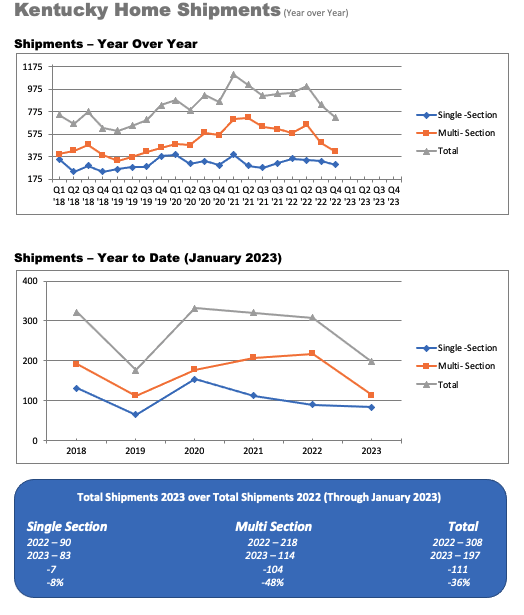 Kentucky Home Shipments (Year over Year)

Shipments – Year Over Year

1175
975
775
575
375
175

Q1 '18 Q2 '18 Q3 '18 Q4 '18 Q1 '19 Q2 '19 Q3 '19 Q4 '19 Q1 '20 Q2 '20 Q3 '20 Q4 '20 Q1 '21 Q2 '21 Q3 '21 Q3 '21 Q1 '22 Q2 '22 Q3 '22 Q4 '22 Q1 '23 Q2 '23 Q3 '23 Q4 '23

Single -Section
Multi- Section
Total

Shipments – Year to Date (January 2023)

400
300
200
100
0

2018 2019 2020 2021 2022 2023

Single -Section
Multi- Section
Total

Total Shipments 2023 over Total Shipments 2022 (Through January 2023)

Single Section
2022 – 90
2023 – 83
-7
-8%

Multi Section
2022 – 218
2023 – 114
-104
-48%

Total
2022 – 308
2023 – 197
-111
-36%